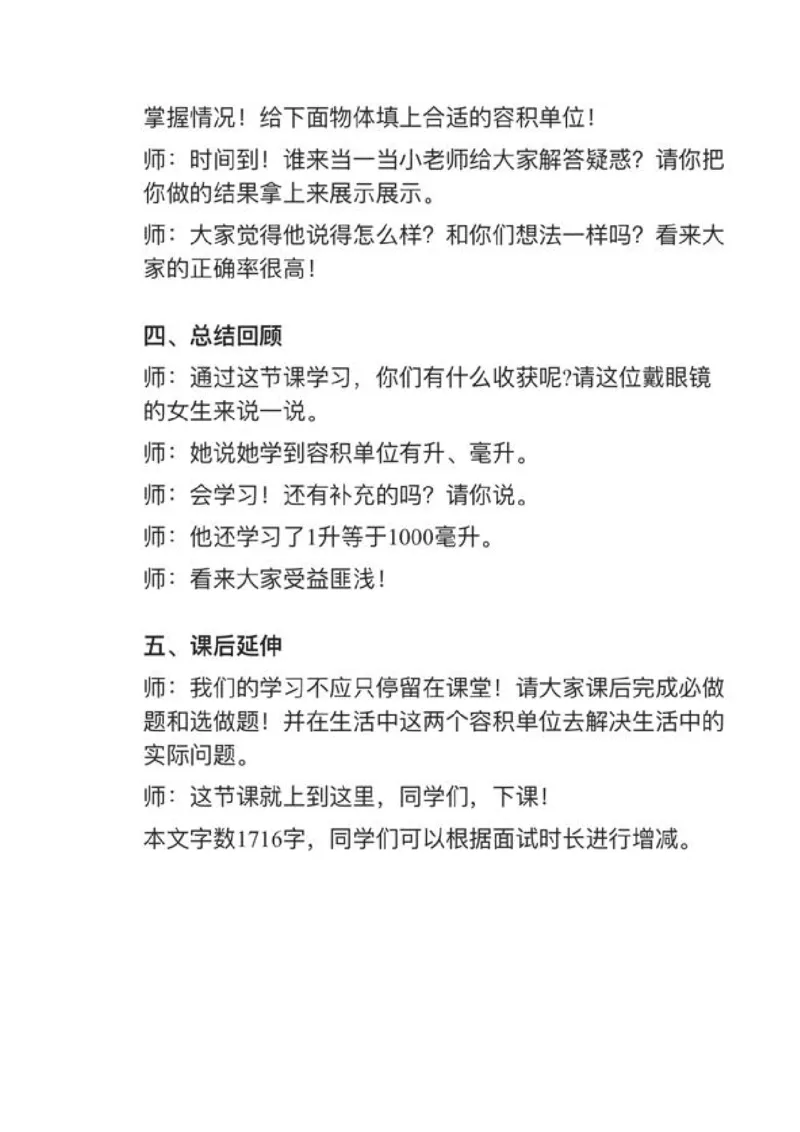 掌握情况！给下面物体填上合适的容积单位！

师：时间到！谁来当一当小老师给大家解答疑惑？请你把你做的结果拿上来展示展示。

师：大家觉得他说得怎么样？和你们想法一样吗？看来大家的正确率很高！

四、总结回顾

师：通过这节课学习，你们有什么收获呢?请这位戴眼镜的女生来说一说。

师：她说她学到容积单位有升、毫升。

师：会学习！还有补充的吗？请你说。

师：他还学习了1升等于1000毫升。

师：看来大家受益匪浅！

五、课后延伸

师：我们的学习不应只停留在课堂！请大家课后完成必做题和选做题！并在生活中这两个容积单位去解决生活中的实际问题。

师：这节课就上到这里，同学们，下课！

本文字数1716字，同学们可以根据面试时长进行增减。